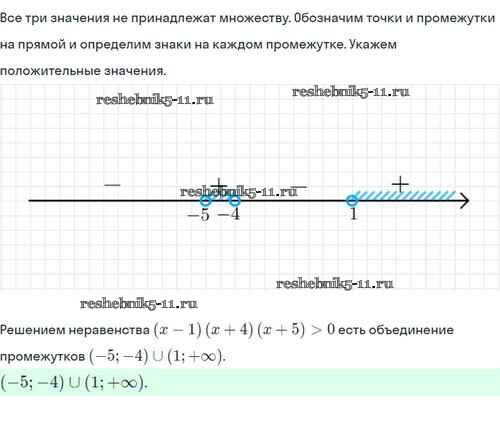 Все три значения не принадлежат множеству. Обозначим точки и промежутки на прямой и определим знаки на каждом промежутке. Укажем положительные значения.

reshebnik5-11.ru
reshebnik5-11.ru

$-$ $+$ $-$ $+$
reshebnik5-11.ru
$-5$ $-4$ $1$

reshebnik5-11.ru
reshebnik5-11.ru

Решением неравенства $(x-1)(x+4)(x+5)>0$ есть объединение промежутков $(-5;-4)\cup(1;+\infty)$.

$(-5;-4)\cup(1;+\infty)$.